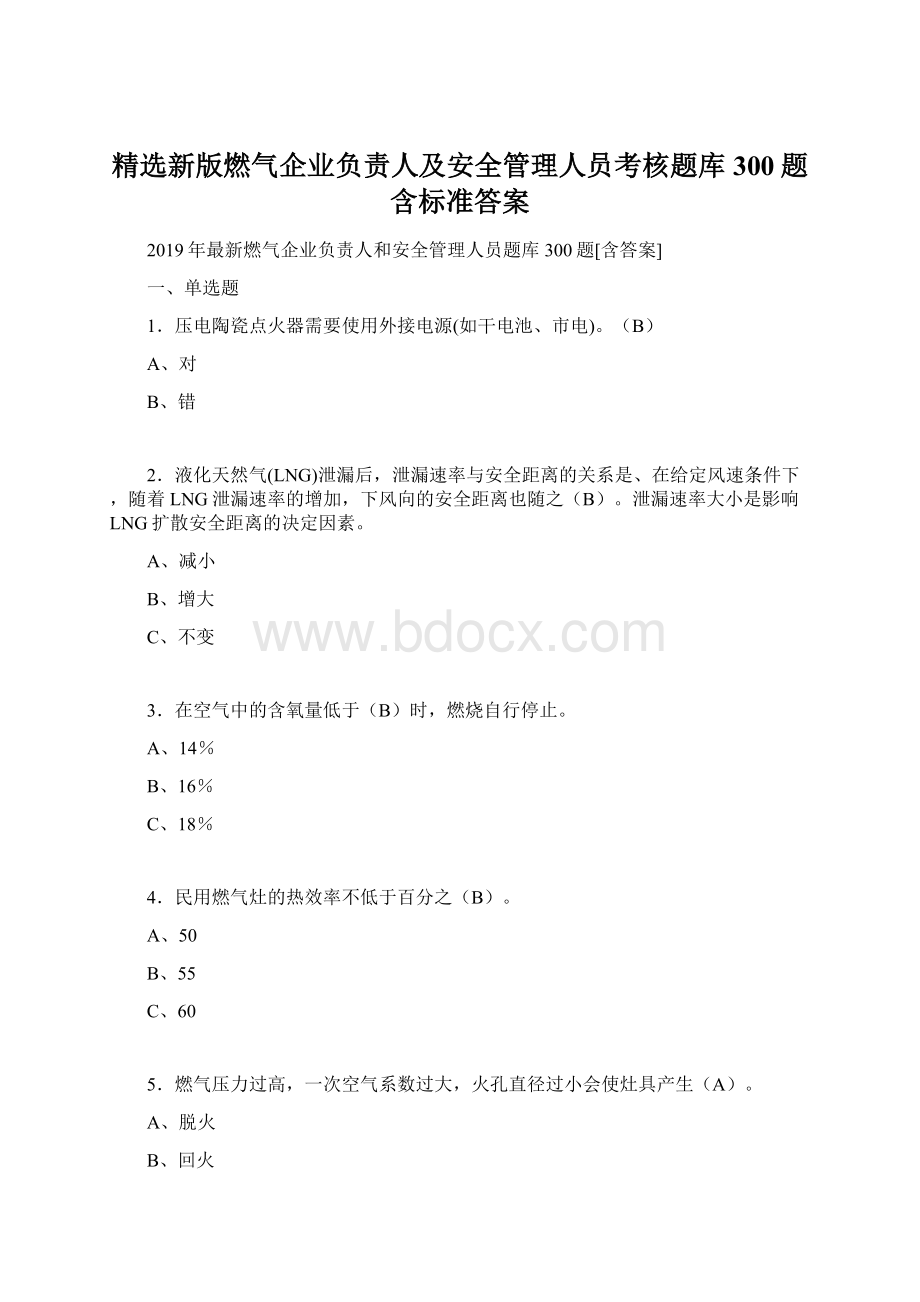 精选新版燃气企业负责人及安全管理人员考核题库300题含标准答案

2019年最新燃气企业负责人和安全管理人员题库300题[含答案]

一、单选题

1．压电陶瓷点火器需要使用外接电源(如干电池、市电)。（B）

A、对

B、错

2．液化天然气(LNG)泄漏后，泄漏速率与安全距离的关系是、在给定风速条件下，随着LNG泄漏速率的增加，下风向的安全距离也随之（B）。泄漏速率大小是影响LNG扩散安全距离的决定因素。

A、减小

B、增大

C、不变

www.bdocx.com

3．在空气中的含氧量低于（B）时，燃烧自行停止。

A、14%

B、16%

C、18%

4．民用燃气灶的热效率不低于百分之（B）。

A、50

B、55

C、60

5．燃气压力过高，一次空气系数过大，火孔直径过小会使灶具产生（A）。

A、脱火

B、回火